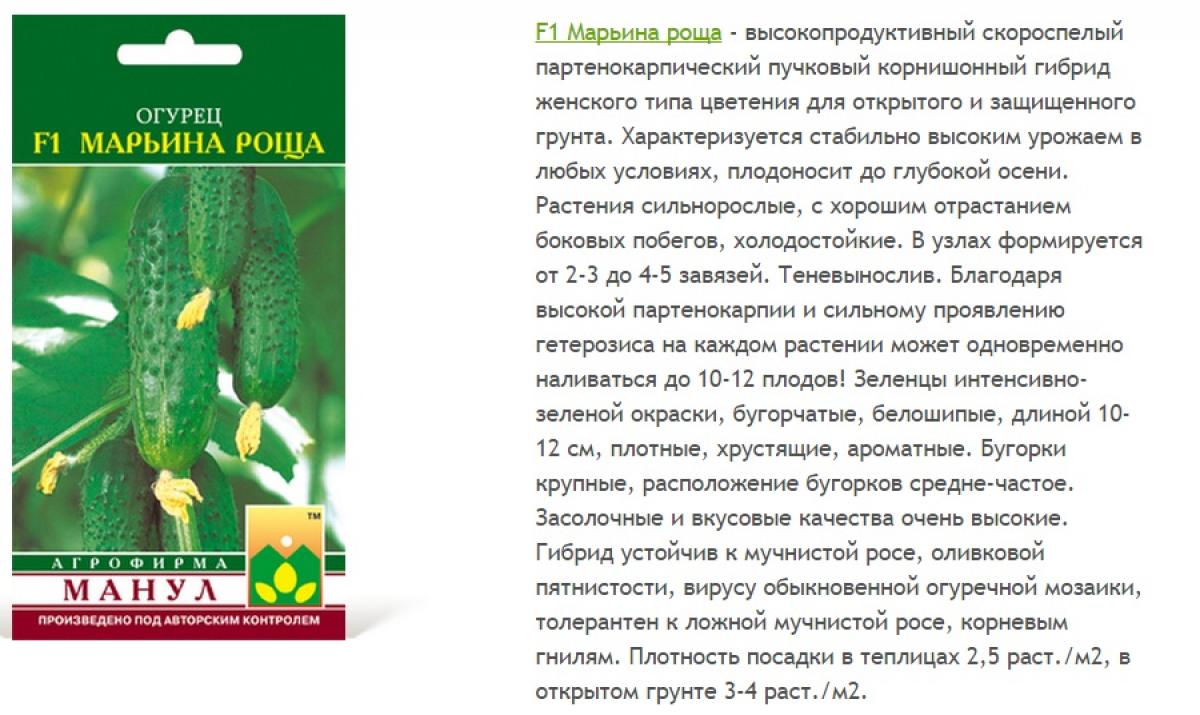 ОГУРЕЦ
F1 МАРЬИНА РОЩА

АГРОФИРМА
МАНУЛ
TM
ПРОИЗВЕДЕНО ПОД АВТОРСКИМ КОНТРОЛЕМ

F1 Марьина роща - высокопродуктивный скороспелый партенокарпический пучковый корнишонный гибрид женского типа цветения для открытого и защищенного грунта. Характеризуется стабильно высоким урожаем в любых условиях, плодоносит до глубокой осени. Растения сильнорослые, с хорошим отрастанием боковых побегов, холодостойкие. В узлах формируется от 2-3 до 4-5 завязей. Теневынослив. Благодаря высокой партенокарпии и сильному проявлению гетерозиса на каждом растении может одновременно наливаться до 10-12 плодов! Зеленцы интенсивно-зеленой окраски, бугорчатые, белошипые, длиной 10-12 см, плотные, хрустящие, ароматные. Бугорки крупные, расположение бугорков средне-частое. Засолочные и вкусовые качества очень высокие. Гибрид устойчив к мучнистой росе, оливковой пятнистости, вирусу обыкновенной огуречной мозаики, толерантен к ложной мучнистой росе, корневым гнилям. Плотность посадки в теплицах 2,5 раст./м2, в открытом грунте 3-4 раст./м2.